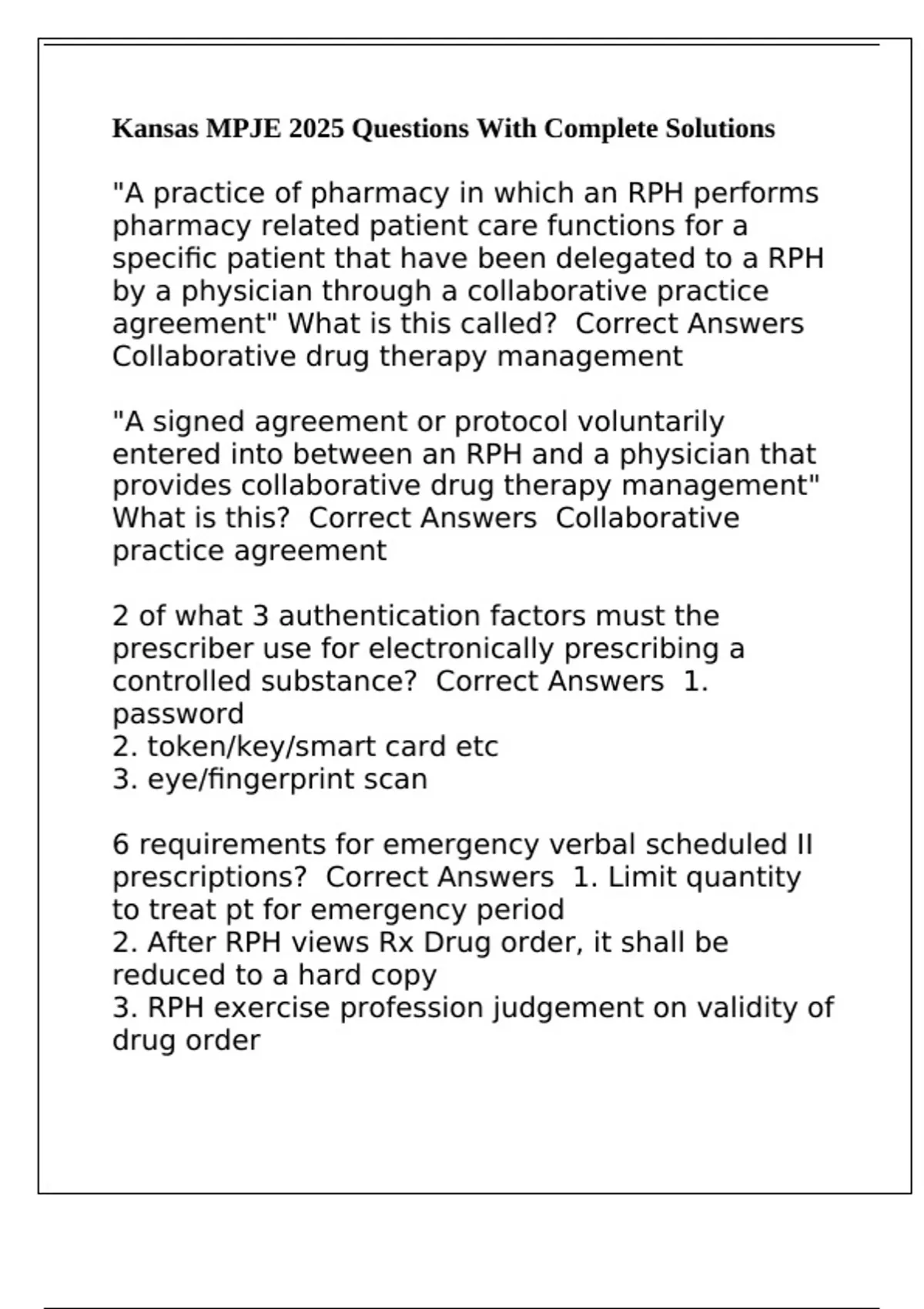 Kansas MPJE 2025 Questions With Complete Solutions

"A practice of pharmacy in which an RPH performs pharmacy related patient care functions for a specific patient that have been delegated to a RPH by a physician through a collaborative practice agreement" What is this called?  Correct Answers Collaborative drug therapy management

"A signed agreement or protocol voluntarily entered into between an RPH and a physician that provides collaborative drug therapy management" What is this?  Correct Answers  Collaborative practice agreement

2 of what 3 authentication factors must the prescriber use for electronically prescribing a controlled substance?  Correct Answers  1. password
2. token/key/smart card etc
3. eye/fingerprint scan

6 requirements for emergency verbal scheduled II prescriptions?  Correct Answers  1. Limit quantity to treat pt for emergency period
2. After RPH views Rx Drug order, it shall be reduced to a hard copy
3. RPH exercise profession judgement on validity of drug order